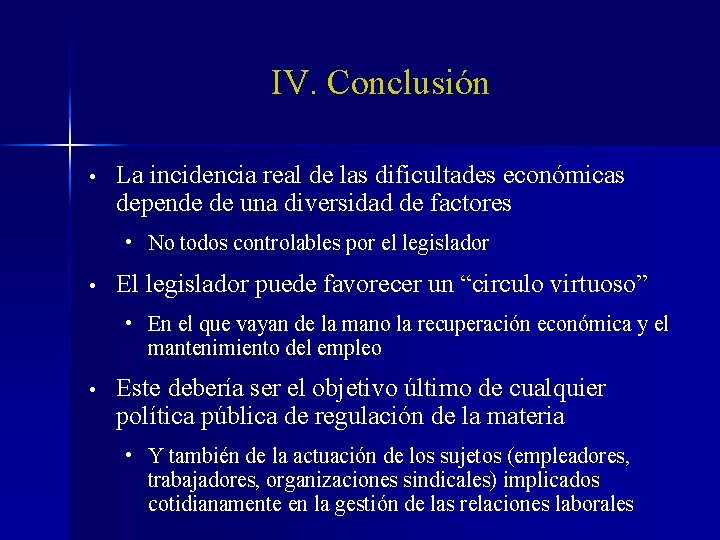 IV. Conclusión

• La incidencia real de las dificultades económicas depende de una diversidad de factores

• No todos controlables por el legislador

• El legislador puede favorecer un “circulo virtuoso”

• En el que vayan de la mano la recuperación económica y el mantenimiento del empleo

• Este debería ser el objetivo último de cualquier política pública de regulación de la materia

• Y también de la actuación de los sujetos (empleadores, trabajadores, organizaciones sindicales) implicados cotidianamente en la gestión de las relaciones laborales